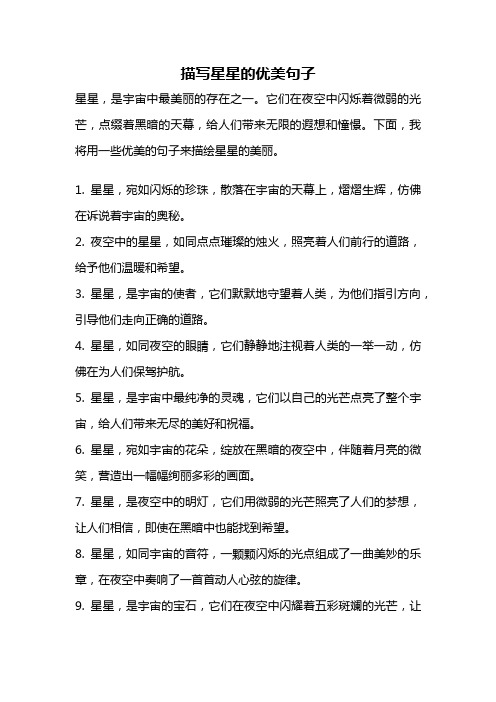 描写星星的优美句子

星星，是宇宙中最美丽的存在之一。它们在夜空中闪烁着微弱的光芒，点缀着黑暗的天幕，给人们带来无限的遐想和憧憬。下面，我将用一些优美的句子来描绘星星的美丽。

1. 星星，宛如闪烁的珍珠，散落在宇宙的天幕上，熠熠生辉，仿佛在诉说着宇宙的奥秘。

2. 夜空中的星星，如同点点璀璨的烛火，照亮着人们前行的道路，给予他们温暖和希望。

3. 星星，是宇宙的使者，它们默默地守望着人类，为他们指引方向，引导他们走向正确的道路。

4. 星星，如同夜空的眼睛，它们静静地注视着人类的一举一动，仿佛在为人们保驾护航。

5. 星星，是宇宙中最纯净的灵魂，它们以自己的光芒点亮了整个宇宙，给人们带来无尽的美好和祝福。

6. 星星，宛如宇宙的花朵，绽放在黑暗的夜空中，伴随着月亮的微笑，营造出一幅幅绚丽多彩的画面。

7. 星星，是夜空中的明灯，它们用微弱的光芒照亮了人们的梦想，让人们相信，即使在黑暗中也能找到希望。

8. 星星，如同宇宙的音符，一颗颗闪烁的光点组成了一曲美妙的乐章，在夜空中奏响了一首首动人心弦的旋律。

9. 星星，是宇宙的宝石，它们在夜空中闪耀着五彩斑斓的光芒，让